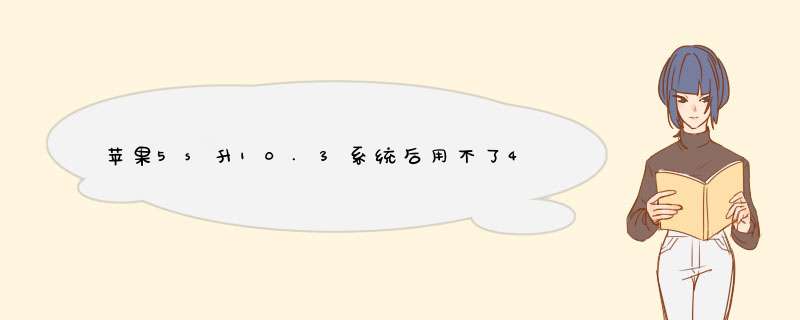 苹果5s升10.3系统后用不了4